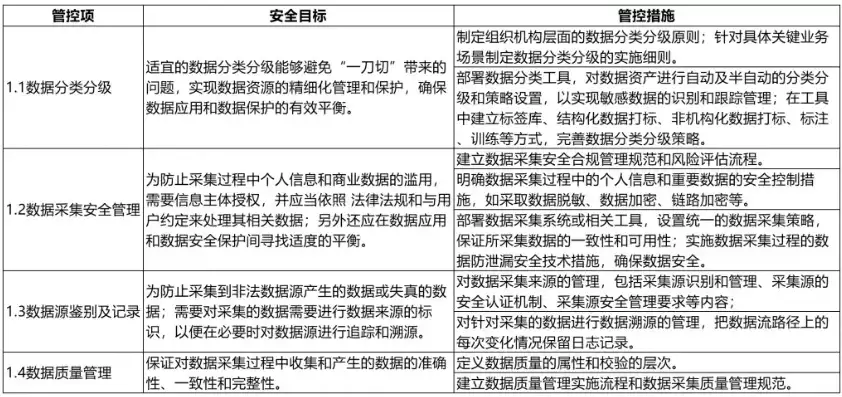 | 管控项 | 安全目标 | 管控措施 |
|---|---|---|
| 1.1数据分类分级 | 适宜的数据分类分级能够避免“一刀切”带来的问题，实现数据资源的精细化管理和保护，确保数据应用和数据保护的有效平衡。 | 制定组织机构层面的数据分类分级原则；针对具体关键业务场景制定数据分类分级的实施细则。 |
| | | 部署数据分类工具，对数据资产进行自动及半自动的分类分级和策略设置，以实现敏感数据的识别和跟踪管理；在工具中建立标签库、结构化数据打标、非机构化数据打标、标注、训练等方式，完善数据分类分级策略。 |
| 1.2数据采集安全管理 | 为防止采集过程中个人信息和商业数据的滥用，需要信息主体授权，并应当依照 法律法规和与用户约定来处理其相关数据；另外还应在数据应用和数据安全保护间寻找适度的平衡。 | 建立数据采集安全合规管理规范和风险评估流程。 |
| | | 明确数据采集过程中的个人信息和重要数据的安全控制措施，如采取数据脱敏、数据加密、链路加密等。 |
| | | 部署数据采集系统或相关工具，设置统一的数据采集策略，保证所采集数据的一致性和可用性；实施数据采集过程的数据防泄漏安全技术措施，确保数据安全。 |
| 1.3数据源鉴别及记录 | 为防止采集到非法数据源产生的数据或失真的数据；需要对采集的数据需要进行数据来源的标识，以便在必要时对数据源进行追踪和溯源。 | 对数据采集来源的管理，包括采集源识别和管理、采集源的安全认证机制、采集源安全管理要求等内容； |
| | | 对针对采集的数据进行数据溯源的管理，把数据流路径上的每次变化情况保留日志记录。 |
| 1.4数据质量管理 | 保证对数据采集过程中收集和产生的数据的准确性、一致性和完整性。 | 定义数据质量的属性和校验的层次。 |
| | | 建立数据质量管理实施流程和数据采集质量管理规范。 |